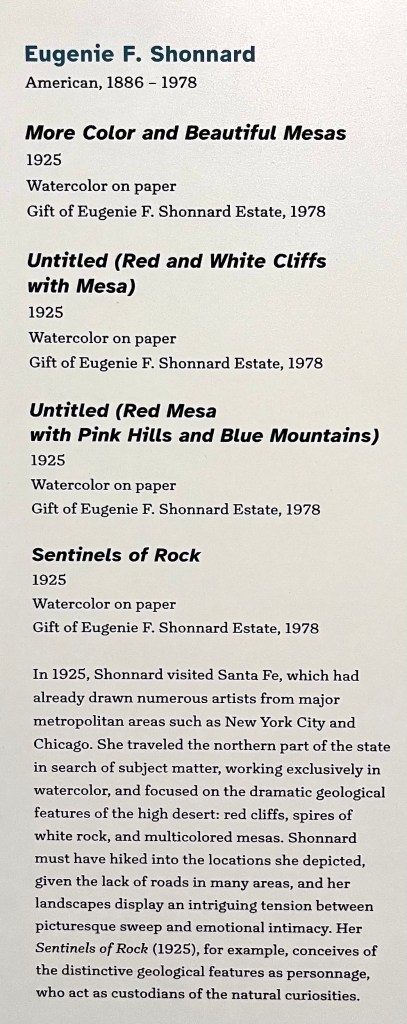 Eugenie F. Shonnard
American, 1886 – 1978

More Color and Beautiful Mesas
1925
Watercolor on paper
Gift of Eugenie F. Shonnard Estate, 1978

Untitled (Red and White Cliffs with Mesa)
1925
Watercolor on paper
Gift of Eugenie F. Shonnard Estate, 1978

Untitled (Red Mesa with Pink Hills and Blue Mountains)
1925
Watercolor on paper
Gift of Eugenie F. Shonnard Estate, 1978

Sentinels of Rock
1925
Watercolor on paper
Gift of Eugenie F. Shonnard Estate, 1978

In 1925, Shonnard visited Santa Fe, which had already drawn numerous artists from major metropolitan areas such as New York City and Chicago. She traveled the northern part of the state in search of subject matter, working exclusively in watercolor, and focused on the dramatic geological features of the high desert: red cliffs, spires of white rock, and multicolored mesas. Shonnard must have hiked into the locations she depicted, given the lack of roads in many areas, and her landscapes display an intriguing tension between picturesque sweep and emotional intimacy. Her Sentinels of Rock (1925), for example, conceives of the distinctive geological features as personnage, who act as custodians of the natural curiosities.